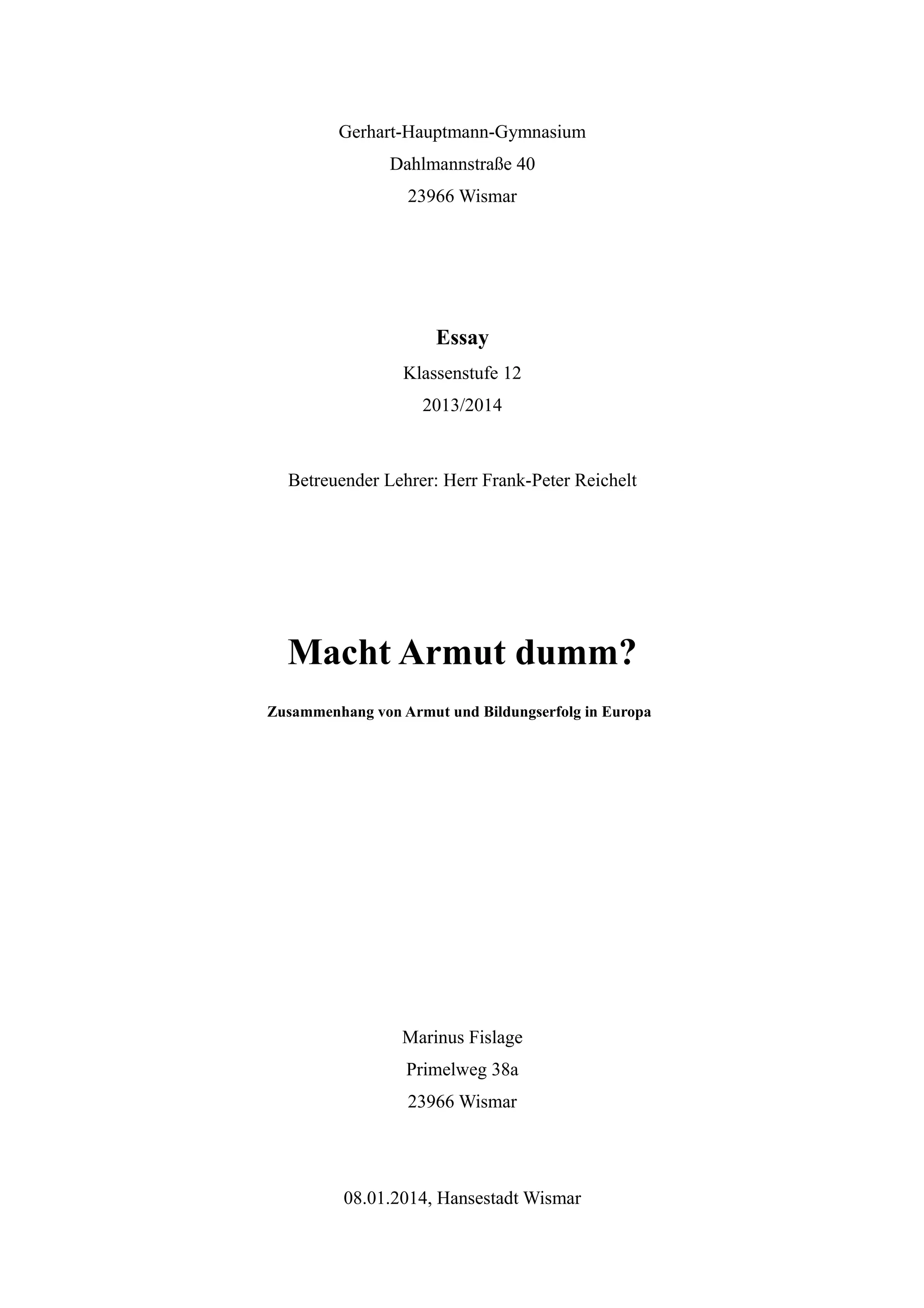 Gerhart-Hauptmann-Gymnasium
Dahlmannstraße 40
23966 Wismar

Essay
Klassenstufe 12
2013/2014

Betreuender Lehrer: Herr Frank-Peter Reichelt

Macht Armut dumm?

Zusammenhang von Armut und Bildungserfolg in Europa

Marinus Fislage
Primelweg 38a
23966 Wismar

08.01.2014, Hansestadt Wismar